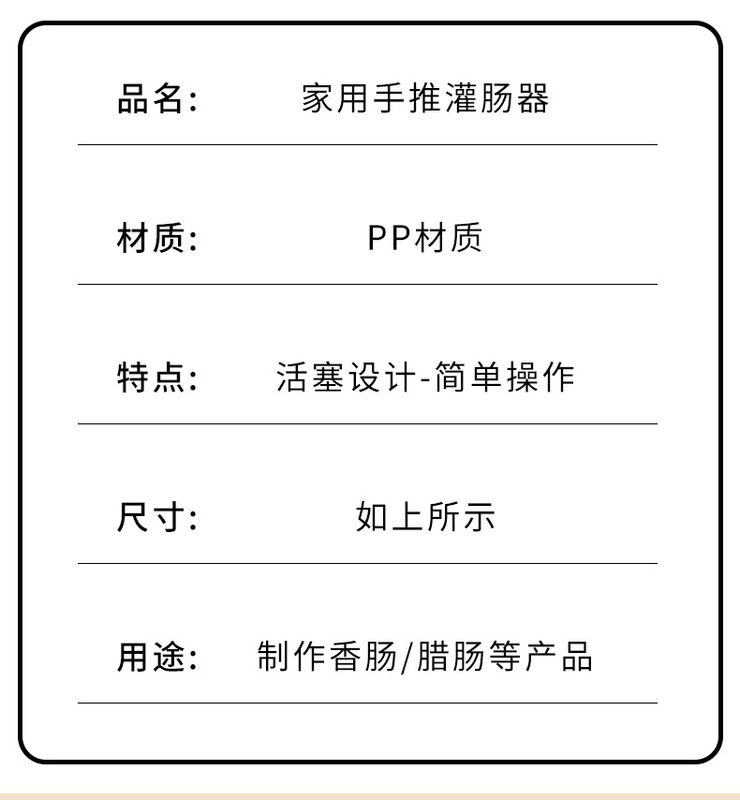 品名: 家用手推灌肠器

材质: PP材质

特点: 活塞设计-简单操作

尺寸: 如上所示

用途: 制作香肠/腊肠等产品